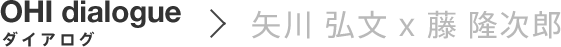 OHI dialogue
ダイアログ

>

矢川 弘文 x 藤 隆次郎